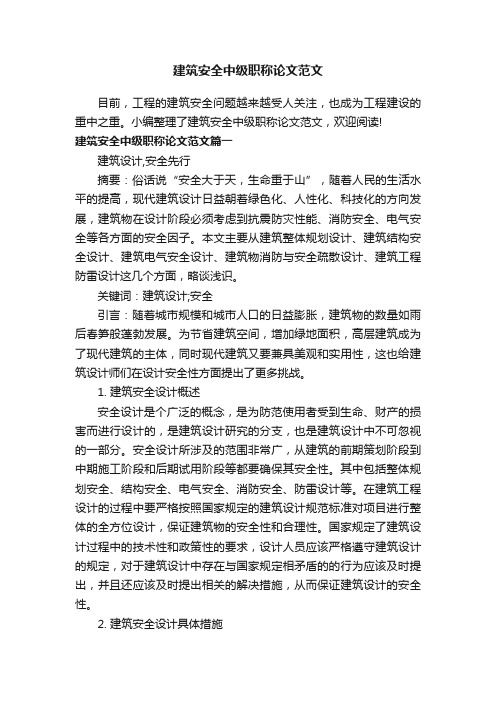 建筑安全中级职称论文范文

目前，工程的建筑安全问题越来越受人关注，也成为工程建设的重中之重。小编整理了建筑安全中级职称论文范文，欢迎阅读!

建筑安全中级职称论文范文篇一

建筑设计,安全先行

摘要：俗话说“安全大于天，生命重于山”，随着人民的生活水平的提高，现代建筑设计日益朝着绿色化、人性化、科技化的方向发展，建筑物在设计阶段必须考虑到抗震防灾性能、消防安全、电气安全等各方面的安全因子。本文主要从建筑整体规划设计、建筑结构安全设计、建筑电气安全设计、建筑物消防与安全疏散设计、建筑工程防雷设计这几个方面，略谈浅识。

关键词：建筑设计;安全

引言：随着城市规模和城市人口的日益膨胀，建筑物的数量如雨后春笋般蓬勃发展。为节省建筑空间，增加绿地面积，高层建筑成为了现代建筑的主体，同时现代建筑又要兼具美观和实用性，这也给建筑设计师们在设计安全性方面提出了更多挑战。

1. 建筑安全设计概述

安全设计是个广泛的概念，是为防范使用者受到生命、财产的损害而进行设计的，是建筑设计研究的分支，也是建筑设计中不可忽视的一部分。安全设计所涉及的范围非常广，从建筑的前期策划阶段到中期施工阶段和后期试用阶段等都要确保其安全性。其中包括整体规划安全、结构安全、电气安全、消防安全、防雷设计等。在建筑工程设计的过程中要严格按照国家规定的建筑设计规范标准对项目进行整体的全方位设计，保证建筑物的安全性和合理性。国家规定了建筑设计过程中的技术性和政策性的要求，设计人员应该严格遵守建筑设计的规定，对于建筑设计中存在与国家规定相矛盾的的行为应该及时提出，并且还应该及时提出相关的解决措施，从而保证建筑设计的安全性。

2. 建筑安全设计具体措施